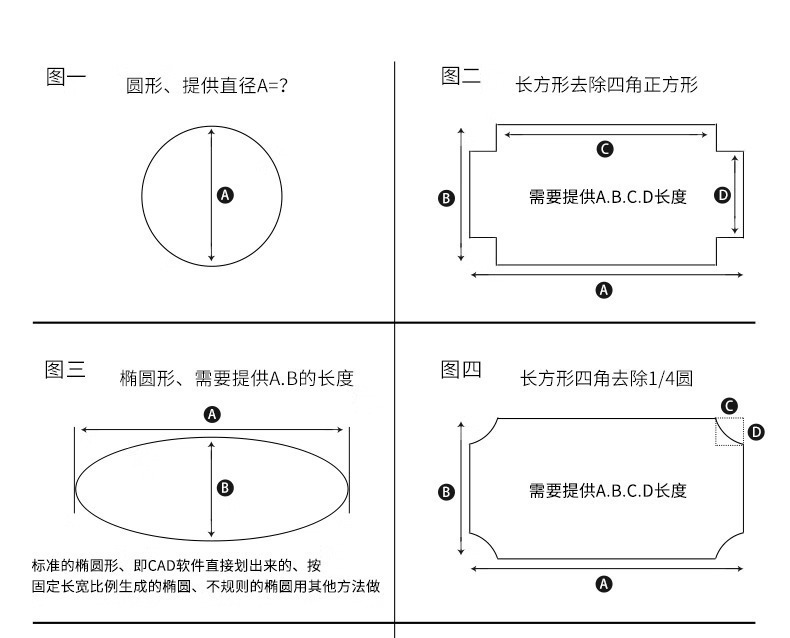 图一 圆形、提供直径A=?

A

图二 长方形去除四角正方形

C

B 需要提供A.B.C.D长度 D

A

图三 椭圆形、需要提供A.B的长度

A

B

标准的椭圆形、即CAD软件直接划出来的、按固定长宽比例生成的椭圆、不规则的椭圆用其他方法做

图四 长方形四角去除1/4圆

C

D

B 需要提供A.B.C.D长度

A